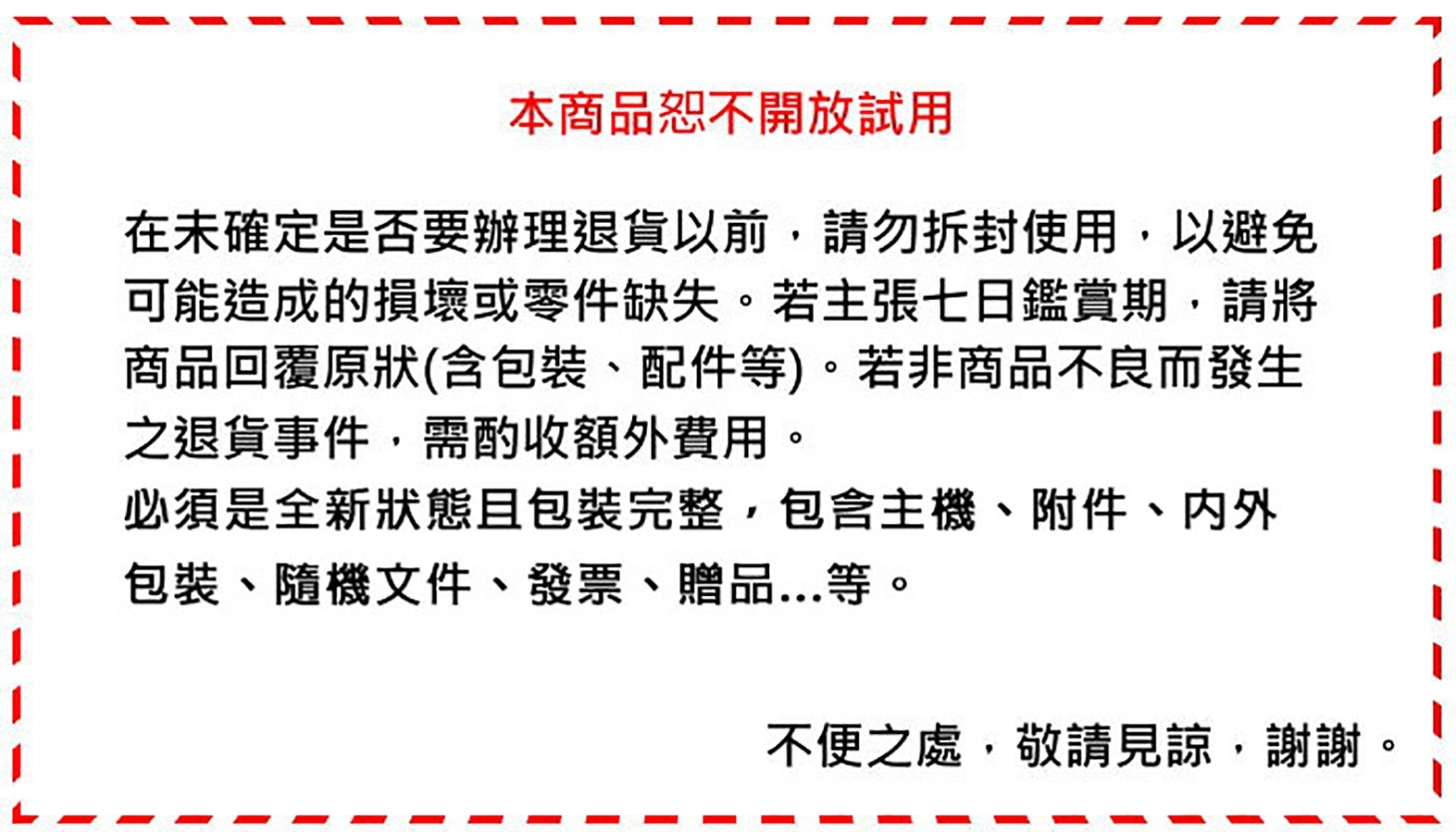 本商品恕不開放試用

在未確定是否要辦理退貨以前，請勿拆封使用，以避免可能造成的損壞或零件缺失。若主張七日鑑賞期，請將商品回覆原狀(含包裝、配件等)。若非商品不良而發生之退貨事件，需酌收額外費用。

必須是全新狀態且包裝完整，包含主機、附件、內外包裝、隨機文件、發票、贈品...等。

不便之處，敬請見諒，謝謝。